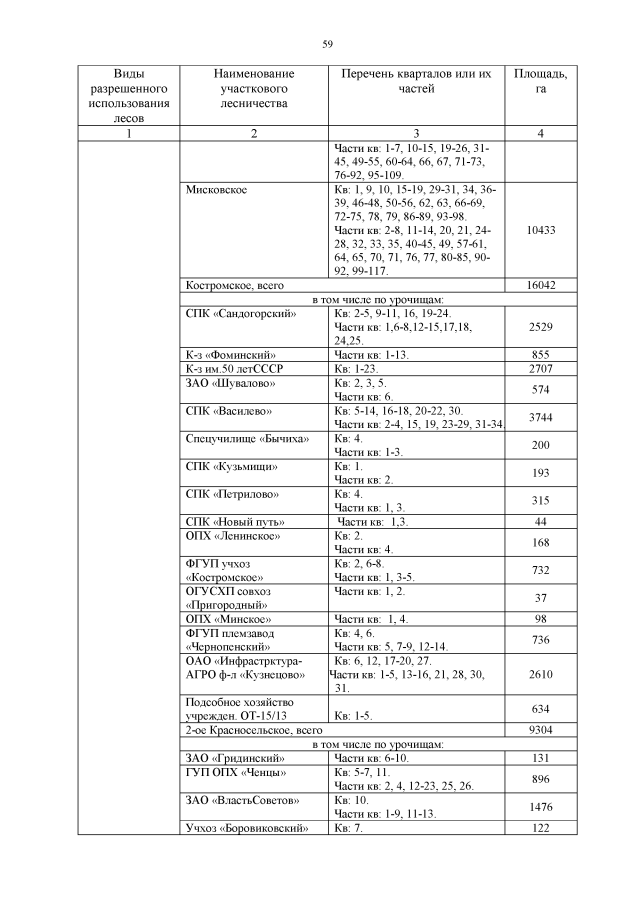 59

| Виды разрешенного использования лесов | Наименование участкового лесничества | Перечень кварталов или их частей | Площадь, га |
|---|---|---|---|
| 1 | 2 | 3 | 4 |
| | | Части кв: 1-7, 10-15, 19-26, 31-45, 49-55, 60-64, 66, 67, 71-73, 76-92, 95-109. | |
| | Мисковское | Кв: 1, 9, 10, 15-19, 29-31, 34, 36-39, 46-48, 50-56, 62, 63, 66-69, 72-75, 78, 79, 86-89, 93-98. Части кв: 2-8, 11-14, 20, 21, 24-28, 32, 33, 35, 40-45, 49, 57-61, 64, 65, 70, 71, 76, 77, 80-85, 90-92, 99-117. | 10433 |
| | Костромское, всего | | 16042 |
| | в том числе по урочищам: | | |
| | СПК «Сандогорский» | Кв: 2-5, 9-11, 16, 19-24. Части кв: 1,6-8,12-15,17,18, 24,25. | 2529 |
| | К-з «Фоминский» | Части кв: 1-13. | 855 |
| | К-з им.50 летСССР | Кв: 1-23. | 2707 |
| | ЗАО «Шувалово» | Кв: 2, 3, 5. Части кв: 6. | 574 |
| | СПК «Василево» | Кв: 5-14, 16-18, 20-22, 30. Части кв: 2-4, 15, 19, 23-29, 31-34. | 3744 |
| | Спецучилище «Бычиха» | Кв: 4. Части кв: 1-3. | 200 |
| | СПК «Кузьмищи» | Кв: 1. Части кв: 2. | 193 |
| | СПК «Петрилово» | Кв: 4. Части кв: 1, 3. | 315 |
| | СПК «Новый путь» | Части кв: 1,3. | 44 |
| | ОПХ «Ленинское» | Кв: 2. Части кв: 4. | 168 |
| | ФГУП учхоз «Костромское» | Кв: 2, 6-8. Части кв: 1, 3-5. | 732 |
| | ОГУСХП совхоз «Пригородный» | Части кв: 1, 2. | 37 |
| | ОПХ «Минское» | Части кв: 1, 4. | 98 |
| | ФГУП племзавод «Чернопенский» | Кв: 4, 6. Части кв: 5, 7-9, 12-14. | 736 |
| | ОАО «Инфрастрктура-АГРО ф-л «Кузнецово» | Кв: 6, 12, 17-20, 27. Части кв: 1-5, 13-16, 21, 28, 30, 31. | 2610 |
| | Подсобное хозяйство учрежден. ОТ-15/13 | Кв: 1-5. | 634 |
| | 2-ое Красносельское, всего | | 9304 |
| | в том числе по урочищам: | | |
| | ЗАО «Гридинский» | Части кв: 6-10. | 131 |
| | ГУП ОПХ «Ченцы» | Кв: 5-7, 11. Части кв: 2, 4, 12-23, 25, 26. | 896 |
| | ЗАО «ВластьСоветов» | Кв: 10. Части кв: 1-9, 11-13. | 1476 |
| | Учхоз «Боровиковский» | Кв: 7. | 122 |